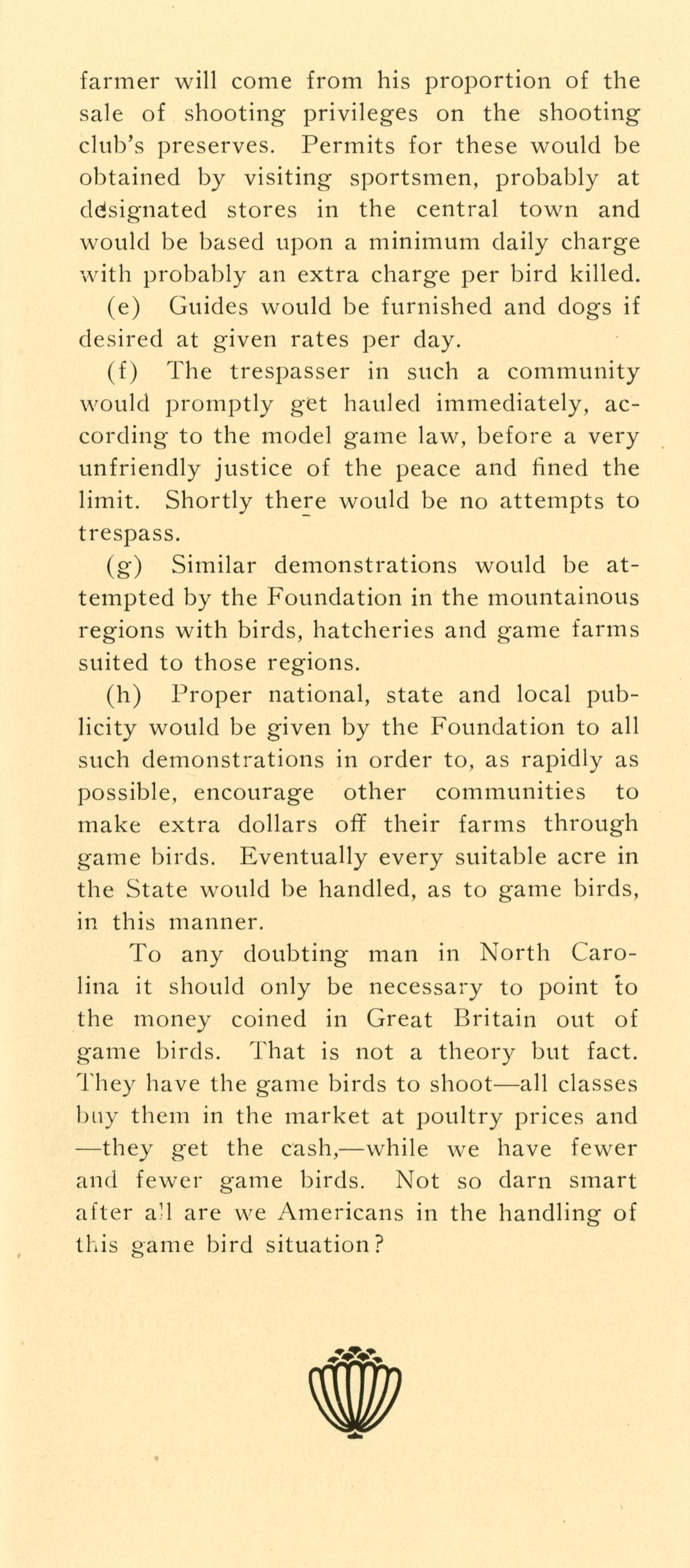 farmer will come from his proportion of the sale of shooting privileges on the shooting club's preserves. Permits for these would be obtained by visiting sportsmen, probably at designated stores in the central town and would be based upon a minimum daily charge with probably an extra charge per bird killed.

(e) Guides would be furnished and dogs if desired at given rates per day.

(f) The trespasser in such a community would promptly get hauled immediately, according to the model game law, before a very unfriendly justice of the peace and fined the limit. Shortly there would be no attempts to trespass.

(g) Similar demonstrations would be attempted by the Foundation in the mountainous regions with birds, hatcheries and game farms suited to those regions.

(h) Proper national, state and local publicity would be given by the Foundation to all such demonstrations in order to, as rapidly as possible, encourage other communities to make extra dollars off their farms through game birds. Eventually every suitable acre in the State would be handled, as to game birds, in this manner.

To any doubting man in North Carolina it should only be necessary to point to the money coined in Great Britain out of game birds. That is not a theory but fact. They have the game birds to shoot—all classes buy them in the market at poultry prices and —they get the cash,—while we have fewer and fewer game birds. Not so darn smart after all are we Americans in the handling of this game bird situation?